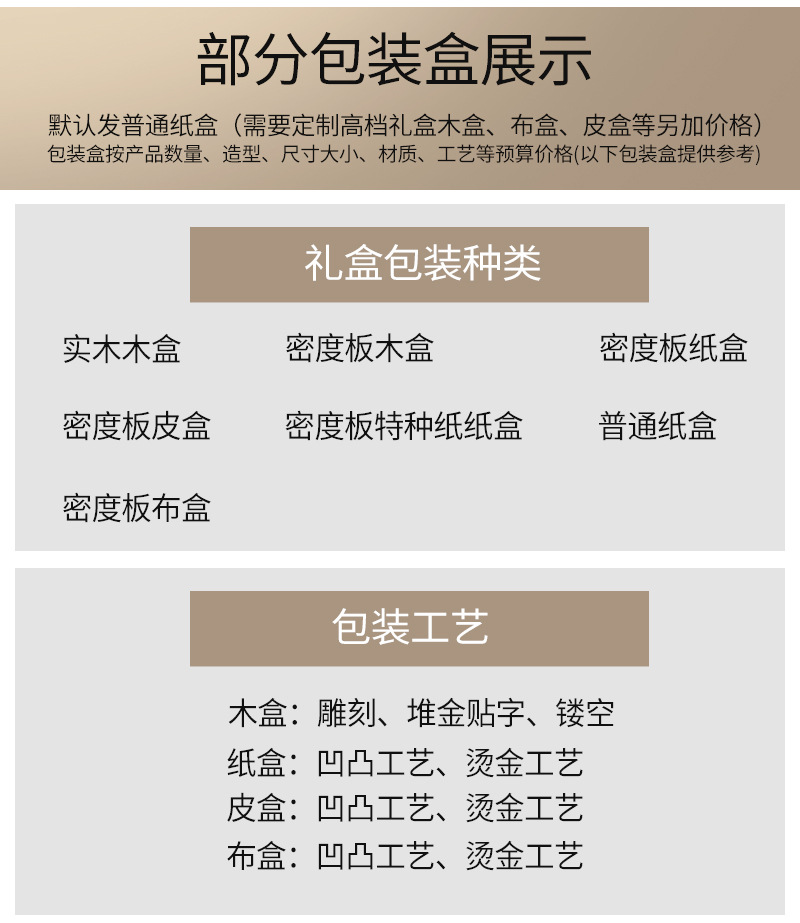 部分包装盒展示

默认发普通纸盒（需要定制高档礼盒木盒、布盒、皮盒等另加价格）
包装盒按产品数量、造型、尺寸大小、材质、工艺等预算价格(以下包装盒提供参考)

礼盒包装种类

实木木盒 密度板木盒 密度板纸盒
密度板皮盒 密度板特种纸纸盒 普通纸盒
密度板布盒

包装工艺

木盒：雕刻、堆金贴字、镂空
纸盒：凹凸工艺、烫金工艺
皮盒：凹凸工艺、烫金工艺
布盒：凹凸工艺、烫金工艺